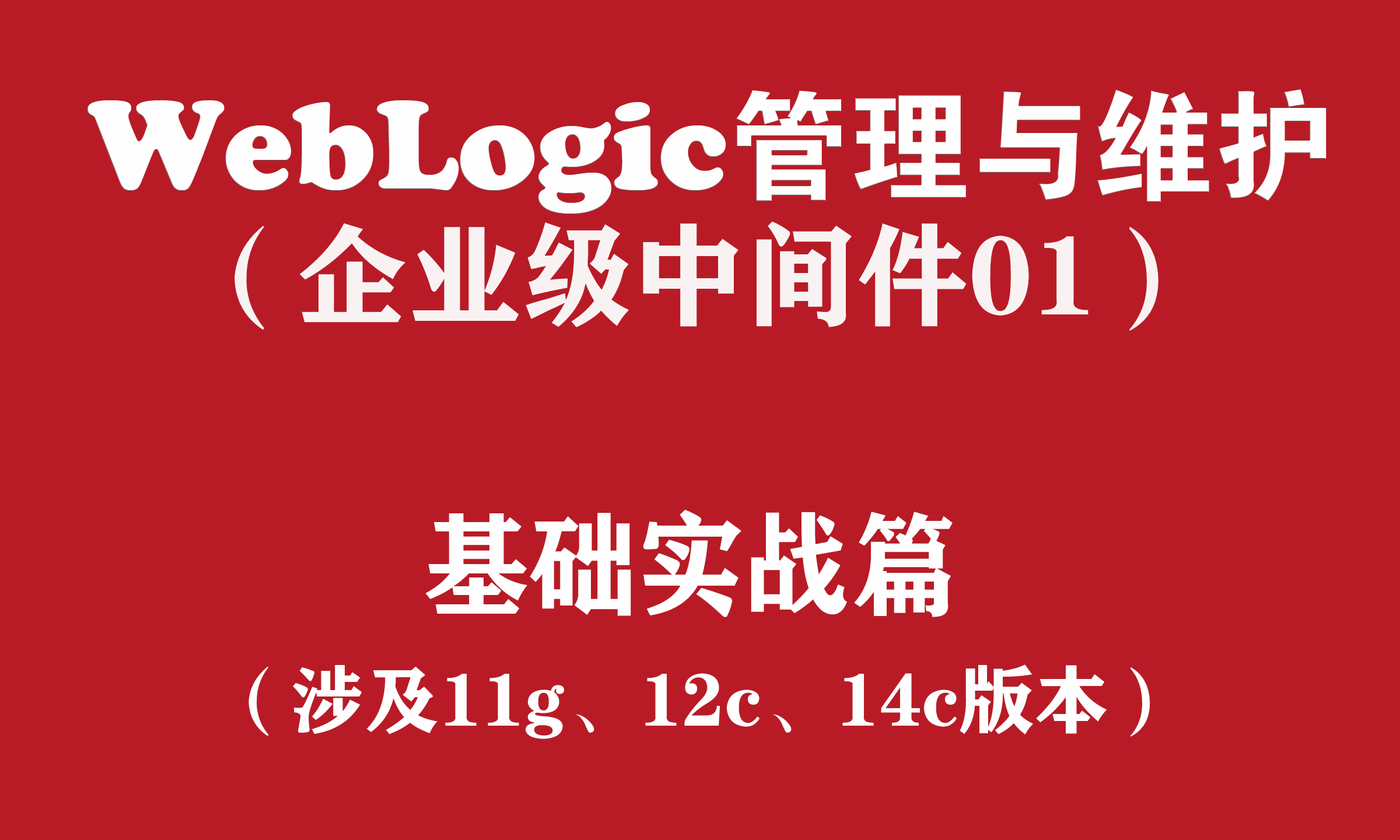 WebLogic管理与维护
（企业级中间件01）

基础实战篇
（涉及11g、12c、14c版本）